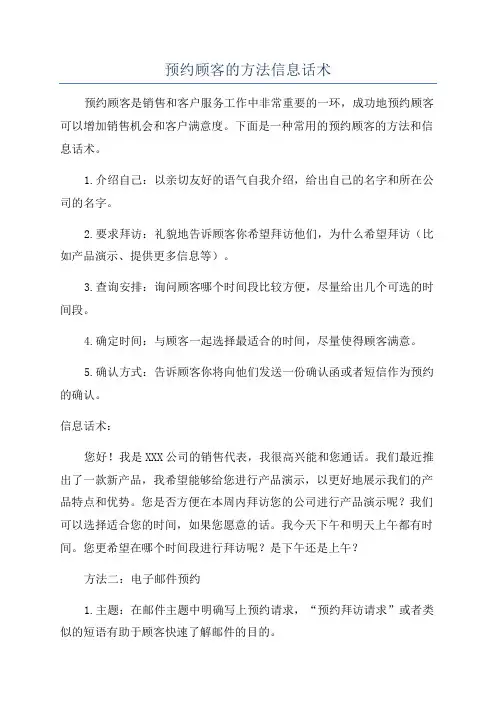 预约顾客的方法信息话术

预约顾客是销售和客户服务工作中非常重要的一环，成功地预约顾客可以增加销售机会和客户满意度。下面是一种常用的预约顾客的方法和信息话术。

1.介绍自己：以亲切友好的语气自我介绍，给出自己的名字和所在公司的名字。

2.要求拜访：礼貌地告诉顾客你希望拜访他们，为什么希望拜访（比如产品演示、提供更多信息等）。

3.查询安排：询问顾客哪个时间段比较方便，尽量给出几个可选的时间段。

4.确定时间：与顾客一起选择最适合的时间，尽量使得顾客满意。

5.确认方式：告诉顾客你将向他们发送一份确认函或者短信作为预约的确认。

信息话术：

您好！我是XXX公司的销售代表，我很高兴能和您通话。我们最近推出了一款新产品，我希望能够给您进行产品演示，以更好地展示我们的产品特点和优势。您是否方便在本周内拜访您的公司进行产品演示呢？我们可以选择适合您的时间，如果您愿意的话。我今天下午和明天上午都有时间。您更希望在哪个时间段进行拜访呢？是下午还是上午？

方法二：电子邮件预约

1.主题：在邮件主题中明确写上预约请求，“预约拜访请求”或者类似的短语有助于顾客快速了解邮件的目的。